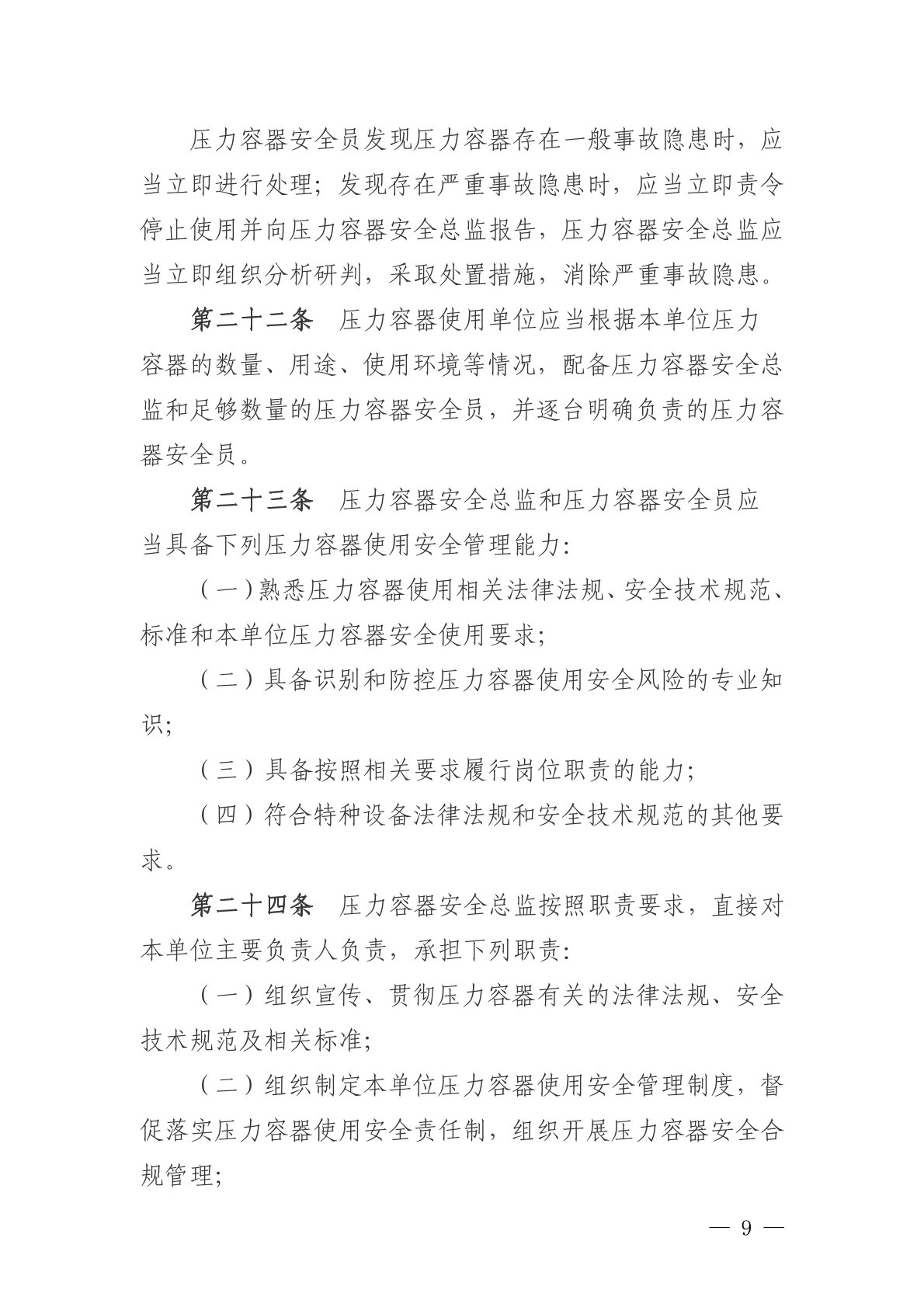 压力容器安全员发现压力容器存在一般事故隐患时，应当立即进行处理；发现存在严重事故隐患时，应当立即责令停止使用并向压力容器安全总监报告，压力容器安全总监应当立即组织分析研判，采取处置措施，消除严重事故隐患。

第二十二条　压力容器使用单位应当根据本单位压力容器的数量、用途、使用环境等情况，配备压力容器安全总监和足够数量的压力容器安全员，并逐台明确负责的压力容器安全员。

第二十三条　压力容器安全总监和压力容器安全员应当具备下列压力容器使用安全管理能力：

（一）熟悉压力容器使用相关法律法规、安全技术规范、标准和本单位压力容器安全使用要求；

（二）具备识别和防控压力容器使用安全风险的专业知识；

（三）具备按照相关要求履行岗位职责的能力；

（四）符合特种设备法律法规和安全技术规范的其他要求。

第二十四条　压力容器安全总监按照职责要求，直接对本单位主要负责人负责，承担下列职责：

（一）组织宣传、贯彻压力容器有关的法律法规、安全技术规范及相关标准；

（二）组织制定本单位压力容器使用安全管理制度，督促落实压力容器使用安全责任制，组织开展压力容器安全合规管理；

— 9 —